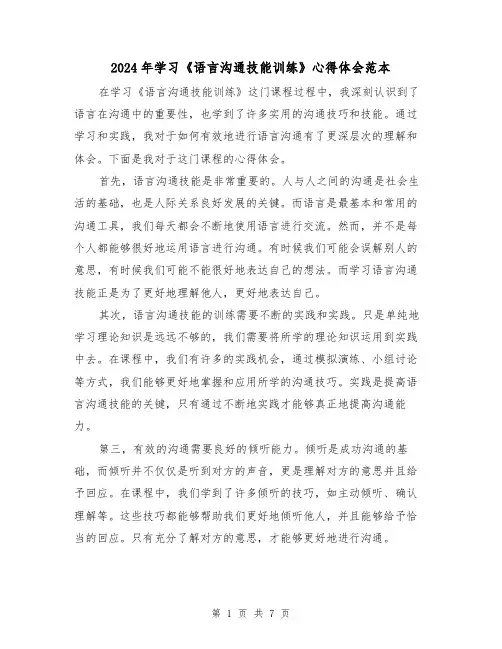 2024年学习《语言沟通技能训练》心得体会范本

在学习《语言沟通技能训练》这门课程过程中，我深刻认识到了语言在沟通中的重要性，也学到了许多实用的沟通技巧和技能。通过学习和实践，我对于如何有效地进行语言沟通有了更深层次的理解和体会。下面是我对于这门课程的心得体会。

首先，语言沟通技能是非常重要的。人与人之间的沟通是社会生活的基础，也是人际关系良好发展的关键。而语言是最基本和常用的沟通工具，我们每天都会不断地使用语言进行交流。然而，并不是每个人都能够很好地运用语言进行沟通。有时候我们可能会误解别人的意思，有时候我们可能不能很好地表达自己的想法。而学习语言沟通技能正是为了更好地理解他人，更好地表达自己。

其次，语言沟通技能的训练需要不断的实践和实践。只是单纯地学习理论知识是远远不够的，我们需要将所学的理论知识运用到实践中去。在课程中，我们有许多的实践机会，通过模拟演练、小组讨论等方式，我们能够更好地掌握和应用所学的沟通技巧。实践是提高语言沟通技能的关键，只有通过不断地实践才能够真正地提高沟通能力。

第三，有效的沟通需要良好的倾听能力。倾听是成功沟通的基础，而倾听并不仅仅是听到对方的声音，更是理解对方的意思并且给予回应。在课程中，我们学到了许多倾听的技巧，如主动倾听、确认理解等。这些技巧都能够帮助我们更好地倾听他人，并且能够给予恰当的回应。只有充分了解对方的意思，才能够更好地进行沟通。

第 1 页 共 7 页